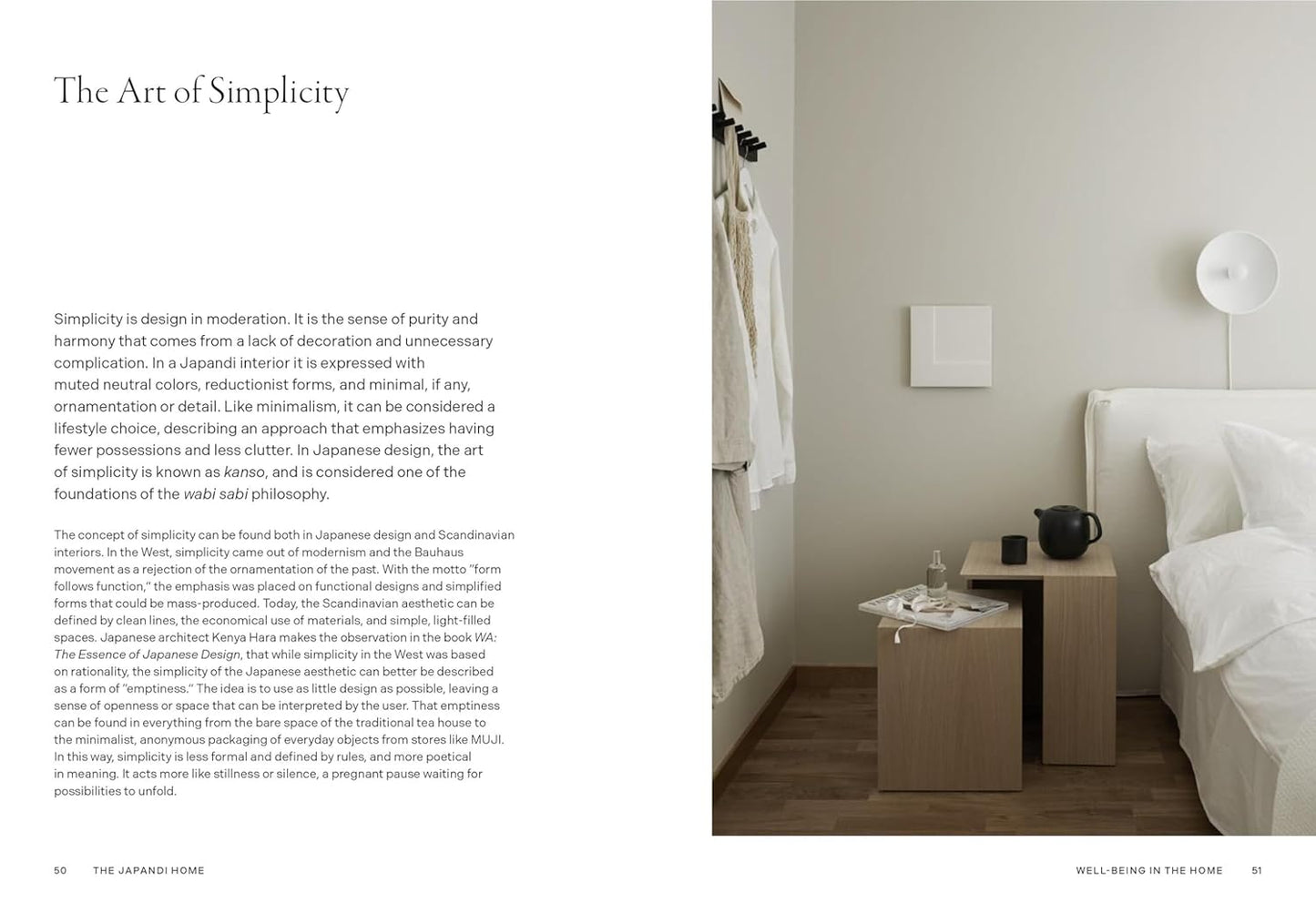 The Art of Simplicity

Simplicity is design in moderation. It is the sense of purity and harmony that comes from a lack of decoration and unnecessary complication. In a Japandi interior it is expressed with muted neutral colors, reductionist forms, and minimal, if any, ornamentation or detail. Like minimalism, it can be considered a lifestyle choice, describing an approach that emphasizes having fewer possessions and less clutter. In Japanese design, the art of simplicity is known as kanso, and is considered one of the foundations of the wabi sabi philosophy.

The concept of simplicity can be found both in Japanese design and Scandinavian interiors. In the West, simplicity came out of modernism and the Bauhaus movement as a rejection of the ornamentation of the past. With the motto "form follows function," the emphasis was placed on functional designs and simplified forms that could be mass-produced. Today, the Scandinavian aesthetic can be defined by clean lines, the economical use of materials, and simple, light-filled spaces. Japanese architect Kenya Hara makes the observation in the book WA: The Essence of Japanese Design, that while simplicity in the West was based on rationality, the simplicity of the Japanese aesthetic can better be described as a form of "emptiness." The idea is to use as little design as possible, leaving a sense of openness or space that can be interpreted by the user. That emptiness can be found in everything from the bare space of the traditional tea house to the minimalist, anonymous packaging of everyday objects from stores like MUJI. In this way, simplicity is less formal and defined by rules, and more poetical in meaning. It acts more like stillness or silence, a pregnant pause waiting for possibilities to unfold.

50 THE JAPANDI HOME

WELL-BEING IN THE HOME 51